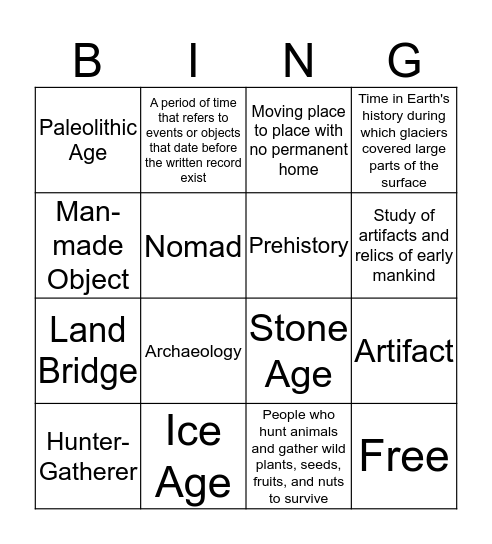 | B | I | N | G |
|---|---|---|---|
| Paleolithic Age | A period of time that refers to events or objects that date before the written record exist | Moving place to place with no permanent home | Time in Earth's history during which glaciers covered large parts of the surface |
| Man-made Object | Nomad | Prehistory | Study of artifacts and relics of early mankind |
| Land Bridge | Archaeology | Stone Age | Artifact |
| Hunter-Gatherer | Ice Age | People who hunt animals and gather wild plants, seeds, fruits, and nuts to survive | Free |